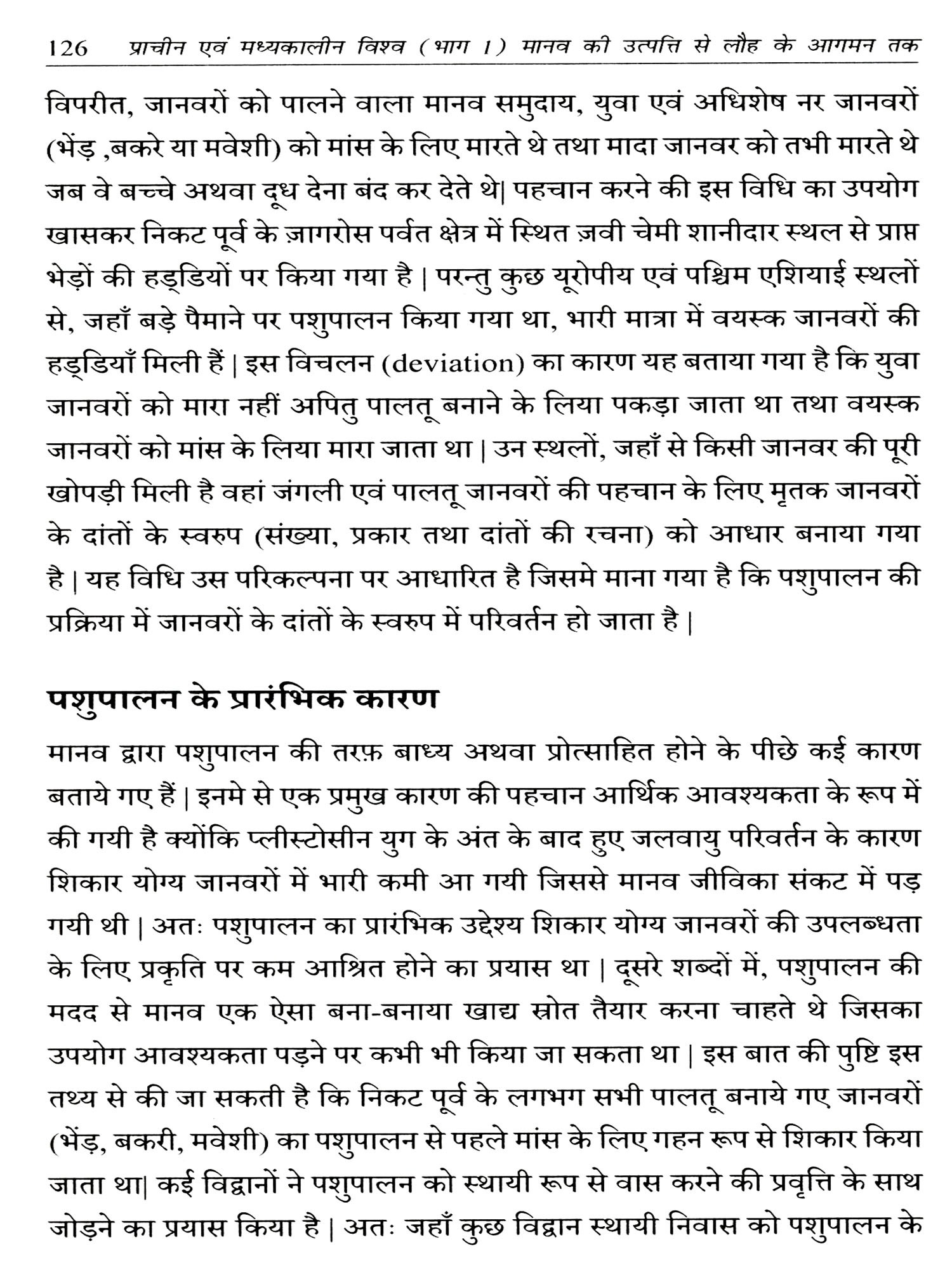 126 प्राचीन एवं मध्यकालीन विश्व (भाग 1) मानव की उत्पत्ति से लौह के आगमन तक

विपरीत, जानवरों को पालने वाला मानव समुदाय, युवा एवं अधिशेष नर जानवरों (भेंड़ ,बकरे या मवेशी) को मांस के लिए मारते थे तथा मादा जानवर को तभी मारते थे जब वे बच्चे अथवा दूध देना बंद कर देते थे| पहचान करने की इस विधि का उपयोग खासकर निकट पूर्व के ज़ागरोस पर्वत क्षेत्र में स्थित ज़वी चेमी शानीदार स्थल से प्राप्त भेड़ों की हड्डियों पर किया गया है | परन्तु कुछ यूरोपीय एवं पश्चिम एशियाई स्थलों से, जहाँ बड़े पैमाने पर पशुपालन किया गया था, भारी मात्रा में वयस्क जानवरों की हड्डियाँ मिली हैं | इस विचलन (deviation) का कारण यह बताया गया है कि युवा जानवरों को मारा नहीं अपितु पालतू बनाने के लिया पकड़ा जाता था तथा वयस्क जानवरों को मांस के लिया मारा जाता था | उन स्थलों, जहाँ से किसी जानवर की पूरी खोपड़ी मिली है वहां जंगली एवं पालतू जानवरों की पहचान के लिए मृतक जानवरों के दांतों के स्वरुप (संख्या, प्रकार तथा दांतों की रचना) को आधार बनाया गया है | यह विधि उस परिकल्पना पर आधारित है जिसमे माना गया है कि पशुपालन की प्रक्रिया में जानवरों के दांतों के स्वरुप में परिवर्तन हो जाता है |

पशुपालन के प्रारंभिक कारण

मानव द्वारा पशुपालन की तरफ़ बाध्य अथवा प्रोत्साहित होने के पीछे कई कारण बताये गए हैं | इनमे से एक प्रमुख कारण की पहचान आर्थिक आवश्यकता के रूप में की गयी है क्योंकि प्लीस्टोसीन युग के अंत के बाद हुए जलवायु परिवर्तन के कारण शिकार योग्य जानवरों में भारी कमी आ गयी जिससे मानव जीविका संकट में पड़ गयी थी | अतः पशुपालन का प्रारंभिक उद्देश्य शिकार योग्य जानवरों की उपलब्धता के लिए प्रकृति पर कम आश्रित होने का प्रयास था | दूसरे शब्दों में, पशुपालन की मदद से मानव एक ऐसा बना-बनाया खाद्य स्रोत तैयार करना चाहते थे जिसका उपयोग आवश्यकता पड़ने पर कभी भी किया जा सकता था | इस बात की पुष्टि इस तथ्य से की जा सकती है कि निकट पूर्व के लगभग सभी पालतू बनाये गए जानवरों (भेंड़, बकरी, मवेशी) का पशुपालन से पहले मांस के लिए गहन रूप से शिकार किया जाता था| कई विद्वानों ने पशुपालन को स्थायी रूप से वास करने की प्रवृत्ति के साथ जोड़ने का प्रयास किया है | अतः जहाँ कुछ विद्वान स्थायी निवास को पशुपालन के